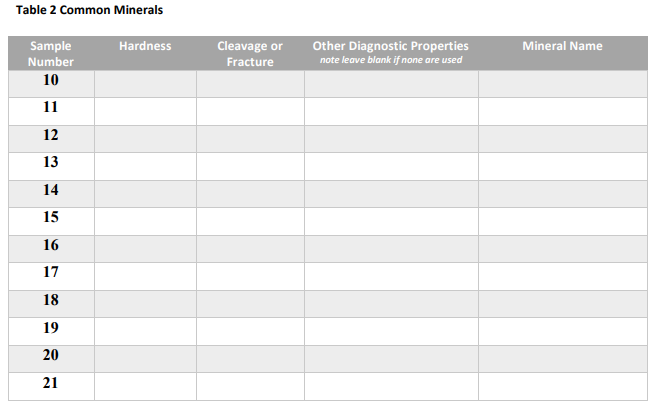 Table 2 Common Minerals

| Sample Number | Hardness | Cleavage or Fracture | Other Diagnostic Properties note leave blank if none are used | Mineral Name |
|---|---|---|---|---|
| 10 | | | | |
| 11 | | | | |
| 12 | | | | |
| 13 | | | | |
| 14 | | | | |
| 15 | | | | |
| 16 | | | | |
| 17 | | | | |
| 18 | | | | |
| 19 | | | | |
| 20 | | | | |
| 21 | | | | |